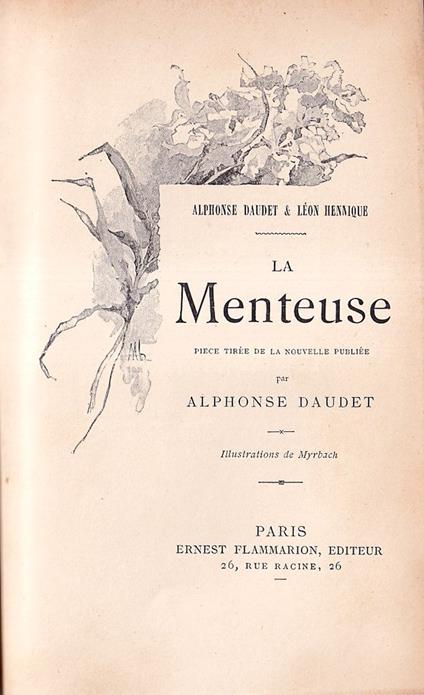 ALPHONSE DAUDET & LÉON HENNIQUE

LA

Menteuse

PIECE TIRÉE DE LA NOUVELLE PUBLIÉE

par

ALPHONSE DAUDET

Illustrations de Myrbach

PARIS
ERNEST FLAMMARION, EDITEUR
26, RUE RACINE, 26